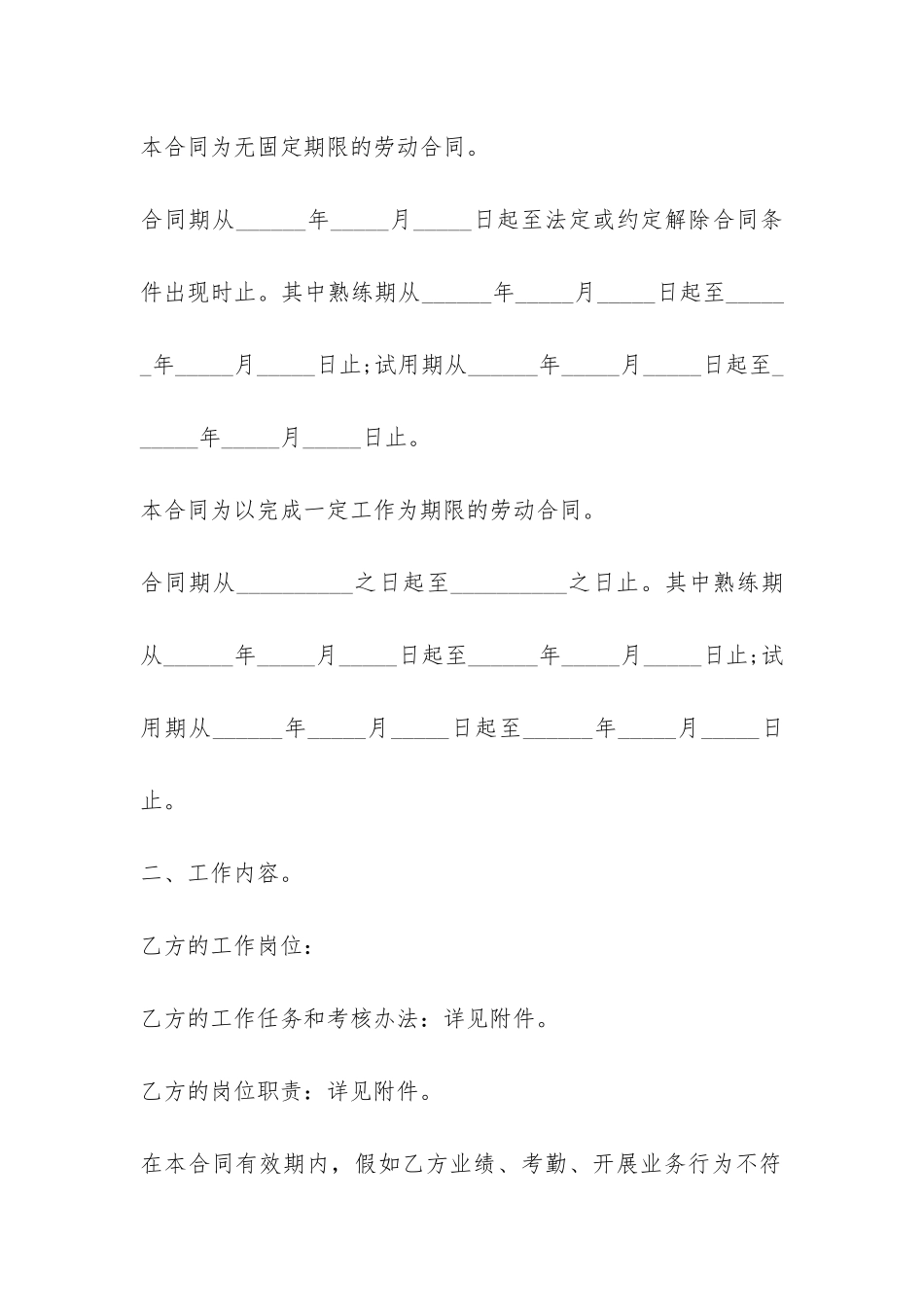 本合同为无固定期限的劳动合同。

合同期从______年_____月_____日起至法定或约定解除合同条件出现时止。其中熟练期从______年_____月_____日起至______年_____月_____日止;试用期从______年_____月_____日起至______年_____月_____日止。

本合同为以完成一定工作为期限的劳动合同。

合同期从__________之日起至__________之日止。其中熟练期从______年_____月_____日起至______年_____月_____日止;试用期从______年_____月_____日起至______年_____月_____日止。

二、工作内容。

乙方的工作岗位:

乙方的工作任务和考核办法:详见附件。

乙方的岗位职责:详见附件。

在本合同有效期内,假如乙方业绩、考勤、开展业务行为不符